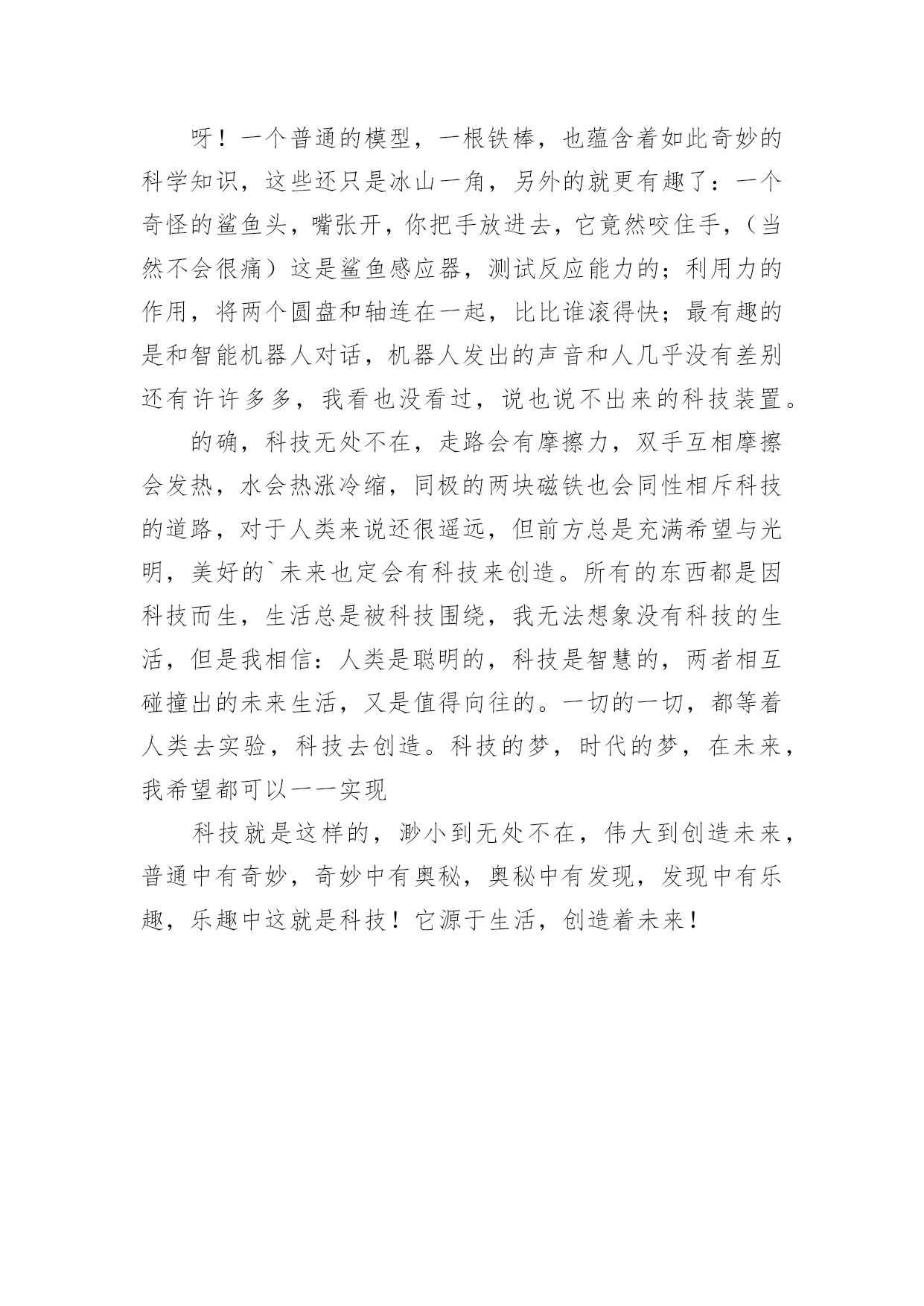 呀！一个普通的模型，一根铁棒，也蕴含着如此奇妙的科学知识，这些还只是冰山一角，另外的就更有趣了：一个奇怪的鲨鱼头，嘴张开，你把手放进去，它竟然咬住手，（当然不会很痛）这是鲨鱼感应器，测试反应能力的；利用力的作用，将两个圆盘和轴连在一起，比比谁滚得快；最有趣的是和智能机器人对话，机器人发出的声音和人几乎没有差别还有许许多多，我看也没看过，说也说不出来的科技装置。

的确，科技无处不在，走路会有摩擦力，双手互相摩擦会发热，水会热涨冷缩，同极的两块磁铁也会同性相斥科技的道路，对于人类来说还很遥远，但前方总是充满希望与光明，美好的`未来也定会有科技来创造。所有的东西都是因科技而生，生活总是被科技围绕，我无法想象没有科技的生活，但是我相信：人类是聪明的，科技是智慧的，两者相互碰撞出的未来生活，又是值得向往的。一切的一切，都等着人类去实验，科技去创造。科技的梦，时代的梦，在未来，我希望都可以一一实现

科技就是这样的，渺小到无处不在，伟大到创造未来，普通中有奇妙，奇妙中有奥秘，奥秘中有发现，发现中有乐趣，乐趣中这就是科技！它源于生活，创造着未来！